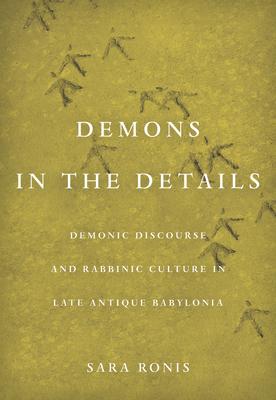 DEMONS
IN THE DETAILS

DEMONIC DISCOURSE
AND RABBINIC CULTURE IN
LATE ANTIQUE BABYLONIA

SARA RONIS